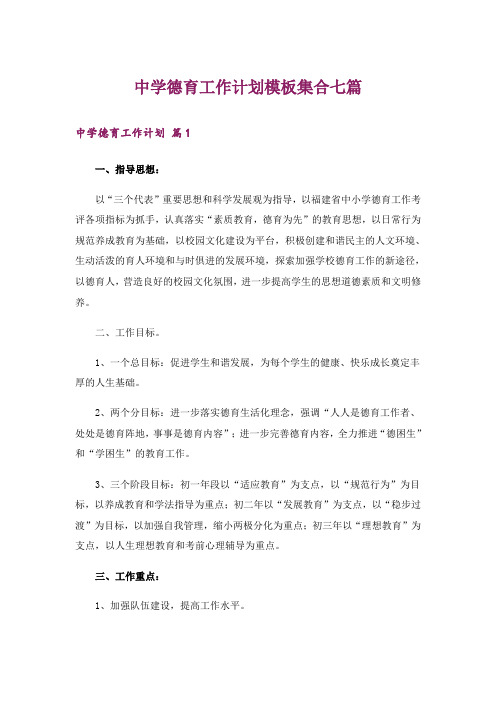 中学德育工作计划模板集合七篇

中学德育工作计划 篇1

一、指导思想：

以“三个代表”重要思想和科学发展观为指导，以福建省中小学德育工作考评各项指标为抓手，认真落实“素质教育，德育为先”的教育思想，以日常行为规范养成教育为基础，以校园文化建设为平台，积极创建和谐民主的人文环境、生动活泼的育人环境和与时俱进的发展环境，探索加强学校德育工作的新途径，以德育人，营造良好的校园文化氛围，进一步提高学生的思想道德素质和文明修养。

二、工作目标。

1、一个总目标：促进学生和谐发展，为每个学生的健康、快乐成长奠定丰厚的人生基础。

2、两个分目标：进一步落实德育生活化理念，强调“人人是德育工作者、处处是德育阵地，事事是德育内容”；进一步完善德育内容，全力推进“德困生”和“学困生”的教育工作。

3、三个阶段目标：初一年段以“适应教育”为支点，以“规范行为”为目标，以养成教育和学法指导为重点；初二年以“发展教育”为支点，以“稳步过渡”为目标，以加强自我管理，缩小两极分化为重点；初三年以“理想教育”为支点，以人生理想教育和考前心理辅导为重点。

三、工作重点：

1、加强队伍建设，提高工作水平。